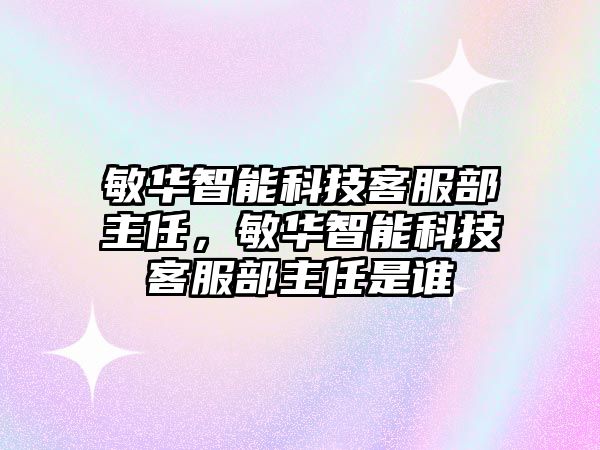 敏华智能科技客服部主任，敏华智能科技客服部主任是谁